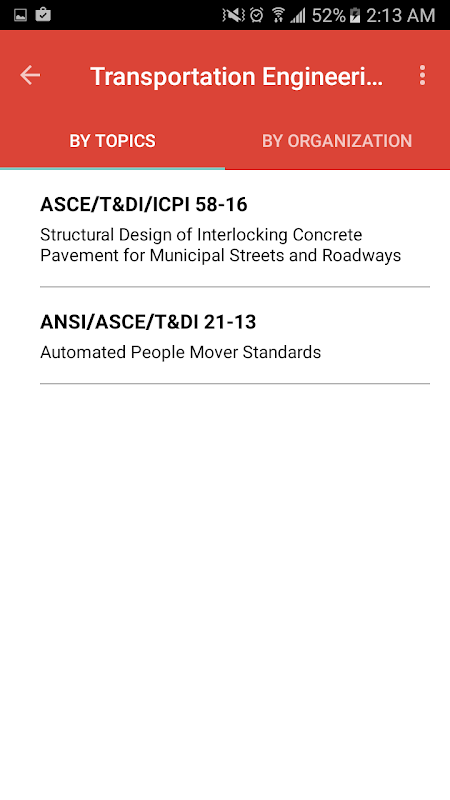 52% 2:13 AM

Transportation Engineeri...

BY TOPICS

BY ORGANIZATION

ASCE/T&DI/ICPI 58-16

Structural Design of Interlocking Concrete Pavement for Municipal Streets and Roadways

ANSI/ASCE/T&DI 21-13

Automated People Mover Standards